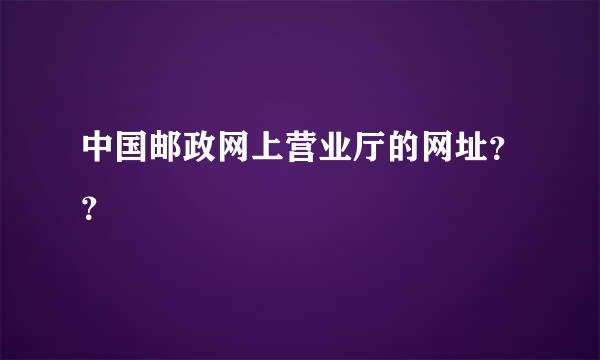 中国邮政网上营业厅的网址??